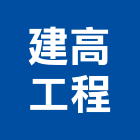 建高
工程